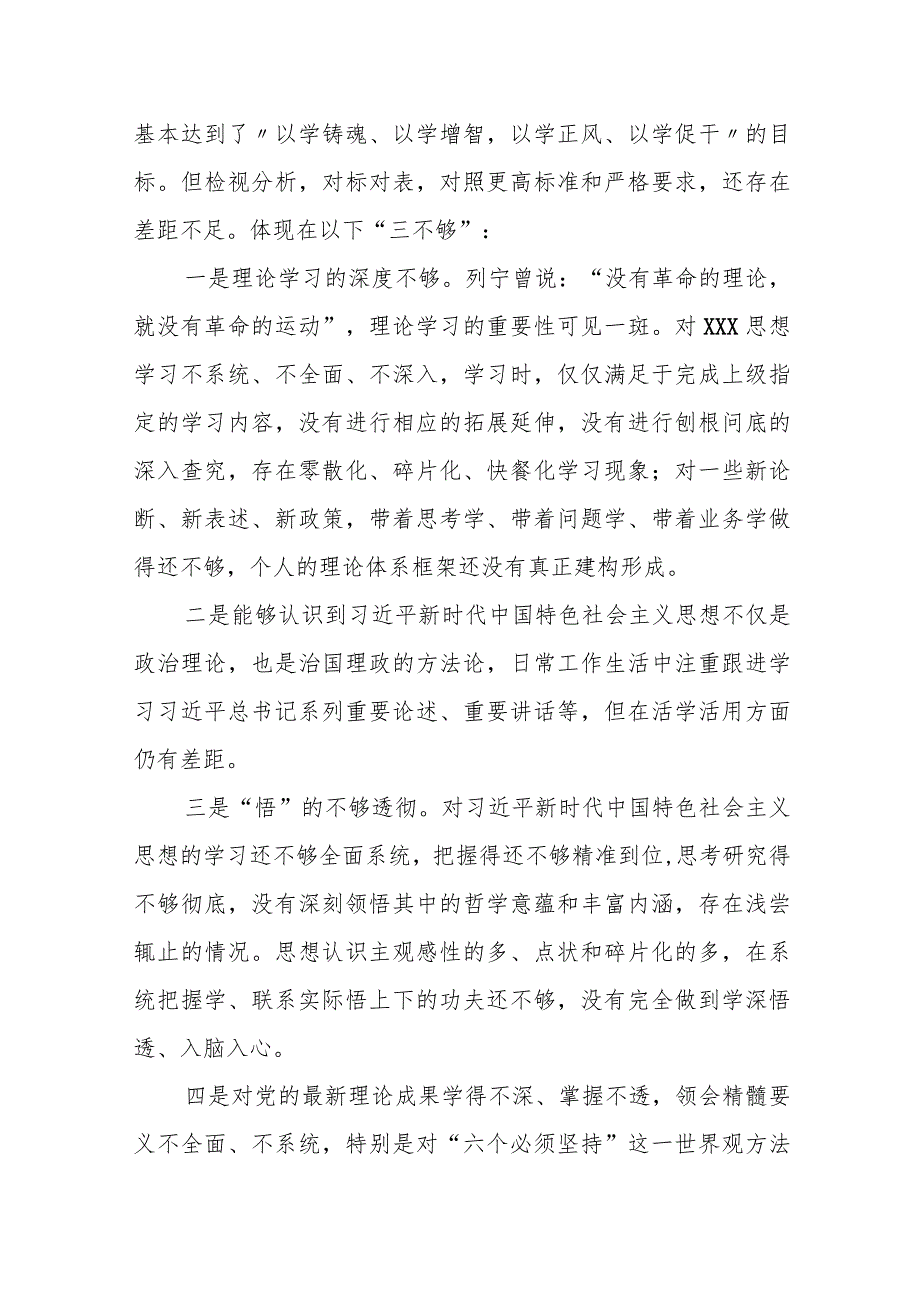 基本达到了〃以学铸魂、以学增智，以学正风、以学促干〃的目标。但检视分析，对标对表，对照更高标准和严格要求，还存在差距不足。体现在以下“三不够”：

一是理论学习的深度不够。列宁曾说：“没有革命的理论，就没有革命的运动”，理论学习的重要性可见一斑。对XXX思想学习不系统、不全面、不深入，学习时，仅仅满足于完成上级指定的学习内容，没有进行相应的拓展延伸，没有进行刨根问底的深入查究，存在零散化、碎片化、快餐化学习现象；对一些新论断、新表述、新政策，带着思考学、带着问题学、带着业务学做得还不够，个人的理论体系框架还没有真正建构形成。

二是能够认识到习近平新时代中国特色社会主义思想不仅是政治理论，也是治国理政的方法论，日常工作生活中注重跟进学习习近平总书记系列重要论述、重要讲话等，但在活学活用方面仍有差距。

三是“悟”的不够透彻。对习近平新时代中国特色社会主义思想的学习还不够全面系统，把握得还不够精准到位,思考研究得不够彻底，没有深刻领悟其中的哲学意蕴和丰富内涵，存在浅尝辄止的情况。思想认识主观感性的多、点状和碎片化的多，在系统把握学、联系实际悟上下的功夫还不够，没有完全做到学深悟透、入脑入心。

四是对党的最新理论成果学得不深、掌握不透，领会精髓要义不全面、不系统，特别是对“六个必须坚持”这一世界观方法